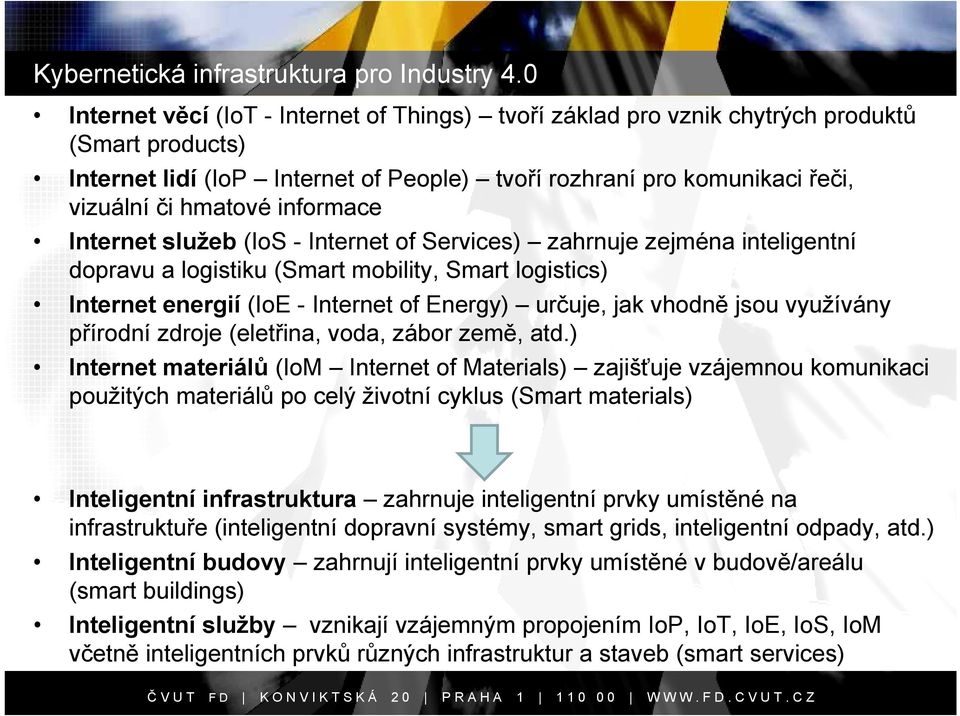 Kybernetická infrastruktura pro Industry 4.0

• Internet věcí (IoT - Internet of Things) – tvoří základ pro vznik chytrých produktů (Smart products)
• Internet lidí (IoP – Internet of People) – tvoří rozhraní pro komunikaci řeči, vizuální či hmatové informace
• Internet služeb (IoS - Internet of Services) – zahrnuje zejména inteligentní dopravu a logistiku (Smart mobility, Smart logistics)
• Internet energií (IoE - Internet of Energy) – určuje, jak vhodně jsou využívány přírodní zdroje (eletřina, voda, zábor země, atd.)
• Internet materiálů (IoM – Internet of Materials) – zajišťuje vzájemnou komunikaci použitých materiálů po celý životní cyklus (Smart materials)

• Inteligentní infrastruktura – zahrnuje inteligentní prvky umístěné na infrastruktuře (inteligentní dopravní systémy, smart grids, inteligentní odpady, atd.)
• Inteligentní budovy – zahrnují inteligentní prvky umístěné v budově/areálu (smart buildings)
• Inteligentní služby – vznikají vzájemným propojením IoP, IoT, IoE, IoS, IoM včetně inteligentních prvků různých infrastruktur a staveb (smart services)

ČVUT FD | KONVIKTSKÁ 20 | PRAHA 1 | 110 00 | WWW.FD.CVUT.CZ